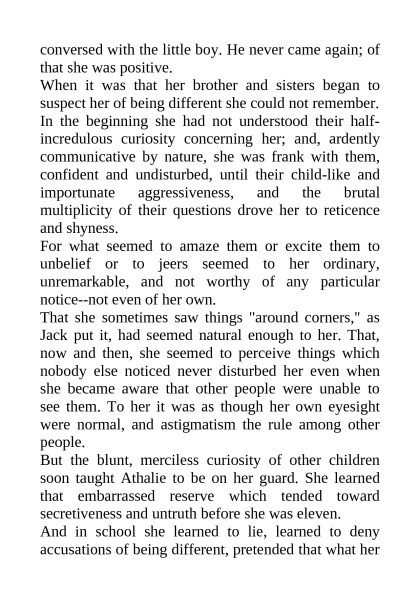 conversed with the little boy. He never came again; of that she was positive.

When it was that her brother and sisters began to suspect her of being different she could not remember. In the beginning she had not understood their half-incredulous curiosity concerning her; and, ardently communicative by nature, she was frank with them, confident and undisturbed, until their child-like and importunate aggressiveness, and the brutal multiplicity of their questions drove her to reticence and shyness.

For what seemed to amaze them or excite them to unbelief or to jeers seemed to her ordinary, unremarkable, and not worthy of any particular notice--not even of her own.

That she sometimes saw things "around corners," as Jack put it, had seemed natural enough to her. That, now and then, she seemed to perceive things which nobody else noticed never disturbed her even when she became aware that other people were unable to see them. To her it was as though her own eyesight were normal, and astigmatism the rule among other people.

But the blunt, merciless curiosity of other children soon taught Athalie to be on her guard. She learned that embarrassed reserve which tended toward secretiveness and untruth before she was eleven.

And in school she learned to lie, learned to deny accusations of being different, pretended that what her